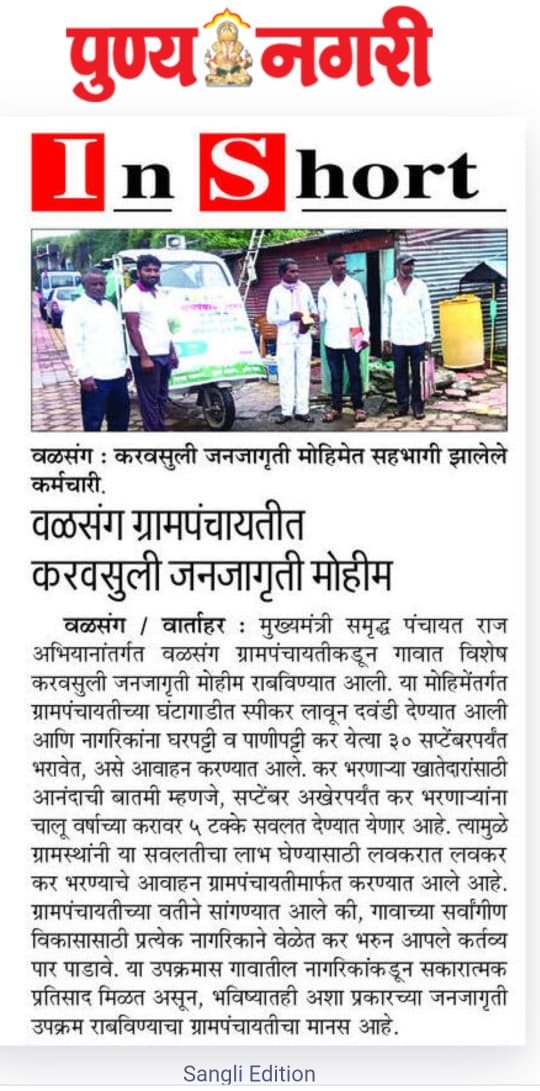 पुण्य नगरी

In Short

वळसंग : करवसुली जनजागृती मोहिमेत सहभागी झालेले कर्मचारी.

वळसंग ग्रामपंचायतीत करवसुली जनजागृती मोहीम

वळसंग / वार्ताहर : मुख्यमंत्री समृद्ध पंचायत राज अभियानांतर्गत वळसंग ग्रामपंचायतीकडून गावात विशेष करवसुली जनजागृती मोहीम राबविण्यात आली. या मोहिमेंतर्गत ग्रामपंचायतीच्या घंटागाडीत स्पीकर लावून दवंडी देण्यात आली आणि नागरिकांना घरपट्टी व पाणीपट्टी कर येत्या ३० सप्टेंबरपर्यंत भरावेत, असे आवाहन करण्यात आले. कर भरणाऱ्या खातेदारांसाठी आनंदाची बातमी म्हणजे, सप्टेंबर अखेरपर्यंत कर भरणाऱ्यांना चालू वर्षाच्या करावर ५ टक्के सवलत देण्यात येणार आहे. त्यामुळे ग्रामस्थांनी या सवलतीचा लाभ घेण्यासाठी लवकरात लवकर कर भरण्याचे आवाहन ग्रामपंचायतीमार्फत करण्यात आले आहे. ग्रामपंचायतीच्या वतीने सांगण्यात आले की, गावाच्या सर्वांगीण विकासासाठी प्रत्येक नागरिकाने वेळेत कर भरुन आपले कर्तव्य पार पाडावे. या उपक्रमास गावातील नागरिकांकडून सकारात्मक प्रतिसाद मिळत असून, भविष्यातही अशा प्रकारच्या जनजागृती उपक्रम राबविण्याचा ग्रामपंचायतीचा मानस आहे.

Sangli Edition